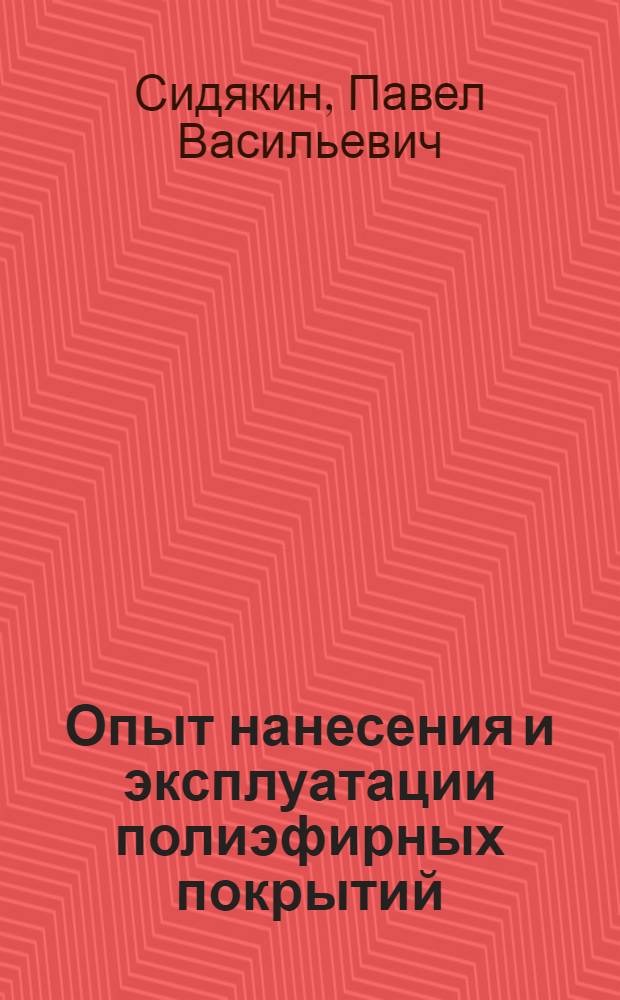 Сидякин, Павел Васильевич

Опыт нанесения и эксплуатации полиэфирных покрытий